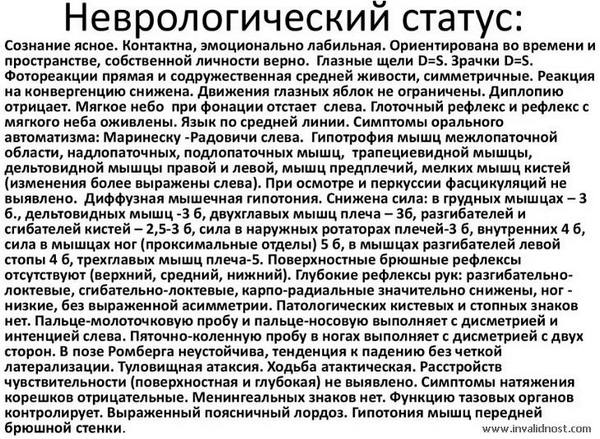 Неврологический статус:

Сознание ясное. Контактна, эмоционально лабильная. Ориентирована во времени и пространстве, собственной личности верно. Глазные щели D=S. Зрачки D=S. Фотореакции прямая и содружественная средней живости, симметричные. Реакция на конвергенцию снижена. Движения глазных яблок не ограничены. Диплопию отрицает. Мягкое небо при фонации отстает слева. Глоточный рефлекс и рефлекс с мягкого неба оживлены. Язык по средней линии. Симптомы орального автоматизма: Маринеску -Радовичи слева. Гипотрофия мышц межлопаточной области, надлопаточных, подлопаточных мышц, трапециевидной мышцы, дельтовидной мышцы правой и левой, мышц предплечий, мелких мышц кистей (изменения более выражены слева). При осмотре и перкуссии фасцикуляций не выявлено. Диффузная мышечная гипотония. Снижена сила: в грудных мышцах – 3 б., дельтовидных мышц -3 б, двухглавых мышц плеча – 3б, разгибателей и сгибателей кистей – 2,5-3 б, сила в наружных ротаторах плечей-3 б, внутренних 4 б, сила в мышцах ног (проксимальные отделы) 5 б, в мышцах разгибателей левой стопы 4 б, трехглавых мышц плеча-5. Поверхностные брюшные рефлексы отсутствуют (верхний, средний, нижний). Глубокие рефлексы рук: разгибательно-локтевые, сгибательно-локтевые, карпо-радиальные значительно снижены, ног - низкие, без выраженной асимметрии. Патологических кистевых и стопных знаков нет. Пальце-молоточковую пробу и пальце-носовую выполняет с дисметрией и интенцией слева. Пяточно-коленную пробу в ногах выполняет с дисметрией с двух сторон. В позе Ромберга неустойчива, тенденция к падению без четкой латерализации. Туловищная атаксия. Ходьба атактическая. Расстройств чувствительности (поверхностная и глубокая) не выявлено. Симптомы натяжения корешков отрицательные. Менингеальных знаков нет. Функцию тазовых органов контролирует. Выраженный поясничный лордоз. Гипотония мышц передней брюшной стенки.

www.invalidnost.com